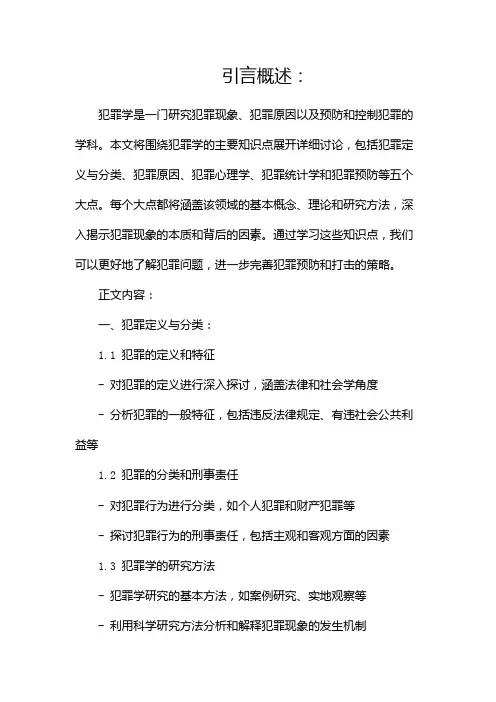 引言概述：

犯罪学是一门研究犯罪现象、犯罪原因以及预防和控制犯罪的学科。本文将围绕犯罪学的主要知识点展开详细讨论，包括犯罪定义与分类、犯罪原因、犯罪心理学、犯罪统计学和犯罪预防等五个大点。每个大点都将涵盖该领域的基本概念、理论和研究方法，深入揭示犯罪现象的本质和背后的因素。通过学习这些知识点，我们可以更好地了解犯罪问题，进一步完善犯罪预防和打击的策略。

正文内容：

一、犯罪定义与分类：

1.1 犯罪的定义和特征

- 对犯罪的定义进行深入探讨，涵盖法律和社会学角度

- 分析犯罪的一般特征，包括违反法律规定、有违社会公共利益等

1.2 犯罪的分类和刑事责任

- 对犯罪行为进行分类，如个人犯罪和财产犯罪等

- 探讨犯罪行为的刑事责任，包括主观和客观方面的因素

1.3 犯罪学的研究方法

- 犯罪学研究的基本方法，如案例研究、实地观察等

- 利用科学研究方法分析和解释犯罪现象的发生机制